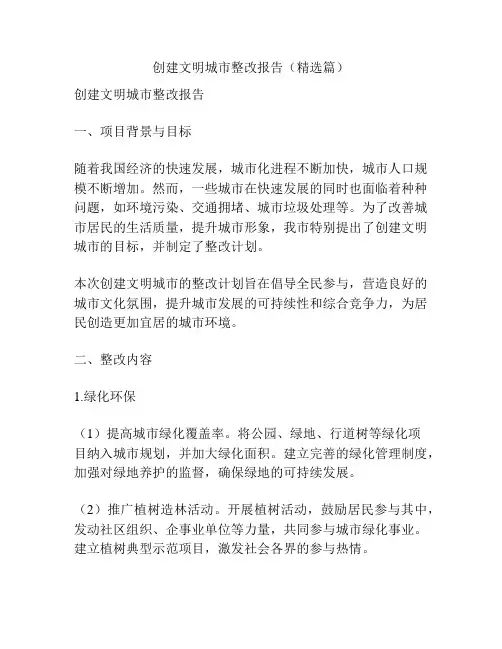 创建文明城市整改报告（精选篇）

创建文明城市整改报告

一、项目背景与目标

随着我国经济的快速发展，城市化进程不断加快，城市人口规模不断增加。然而，一些城市在快速发展的同时也面临着种种问题，如环境污染、交通拥堵、城市垃圾处理等。为了改善城市居民的生活质量，提升城市形象，我市特别提出了创建文明城市的目标，并制定了整改计划。

本次创建文明城市的整改计划旨在倡导全民参与，营造良好的城市文化氛围，提升城市发展的可持续性和综合竞争力，为居民创造更加宜居的城市环境。

二、整改内容

1.绿化环保

（1）提高城市绿化覆盖率。将公园、绿地、行道树等绿化项目纳入城市规划，并加大绿化面积。建立完善的绿化管理制度，加强对绿地养护的监督，确保绿地的可持续发展。

（2）推广植树造林活动。开展植树活动，鼓励居民参与其中，发动社区组织、企事业单位等力量，共同参与城市绿化事业。建立植树典型示范项目，激发社会各界的参与热情。